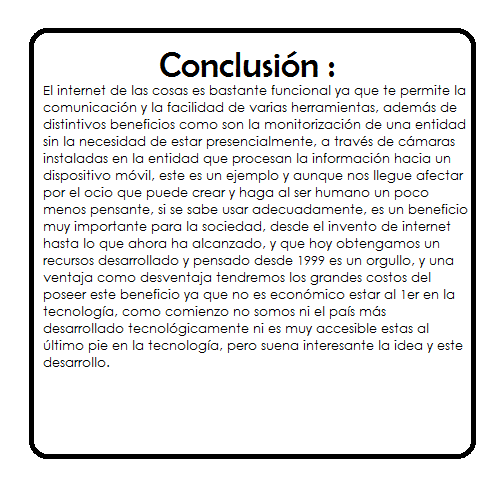 Conclusión :

El internet de las cosas es bastante funcional ya que te permite la comunicación y la facilidad de varias herramientas, además de distintivos beneficios como son la monitorización de una entidad sin la necesidad de estar presencialmente, a través de cámaras instaladas en la entidad que procesan la información hacia un dispositivo móvil, este es un ejemplo y aunque nos llegue afectar por el ocio que puede crear y haga al ser humano un poco menos pensante, si se sabe usar adecuadamente, es un beneficio muy importante para la sociedad, desde el invento de internet hasta lo que ahora ha alcanzado, y que hoy obtengamos un recursos desarrollado y pensado desde 1999 es un orgullo, y una ventaja como desventaja tendremos los grandes costos del poseer este beneficio ya que no es económico estar al 1er en la tecnología, como comienzo no somos ni el país más desarrollado tecnológicamente ni es muy accesible estas al último pie en la tecnología, pero suena interesante la idea y este desarrollo.